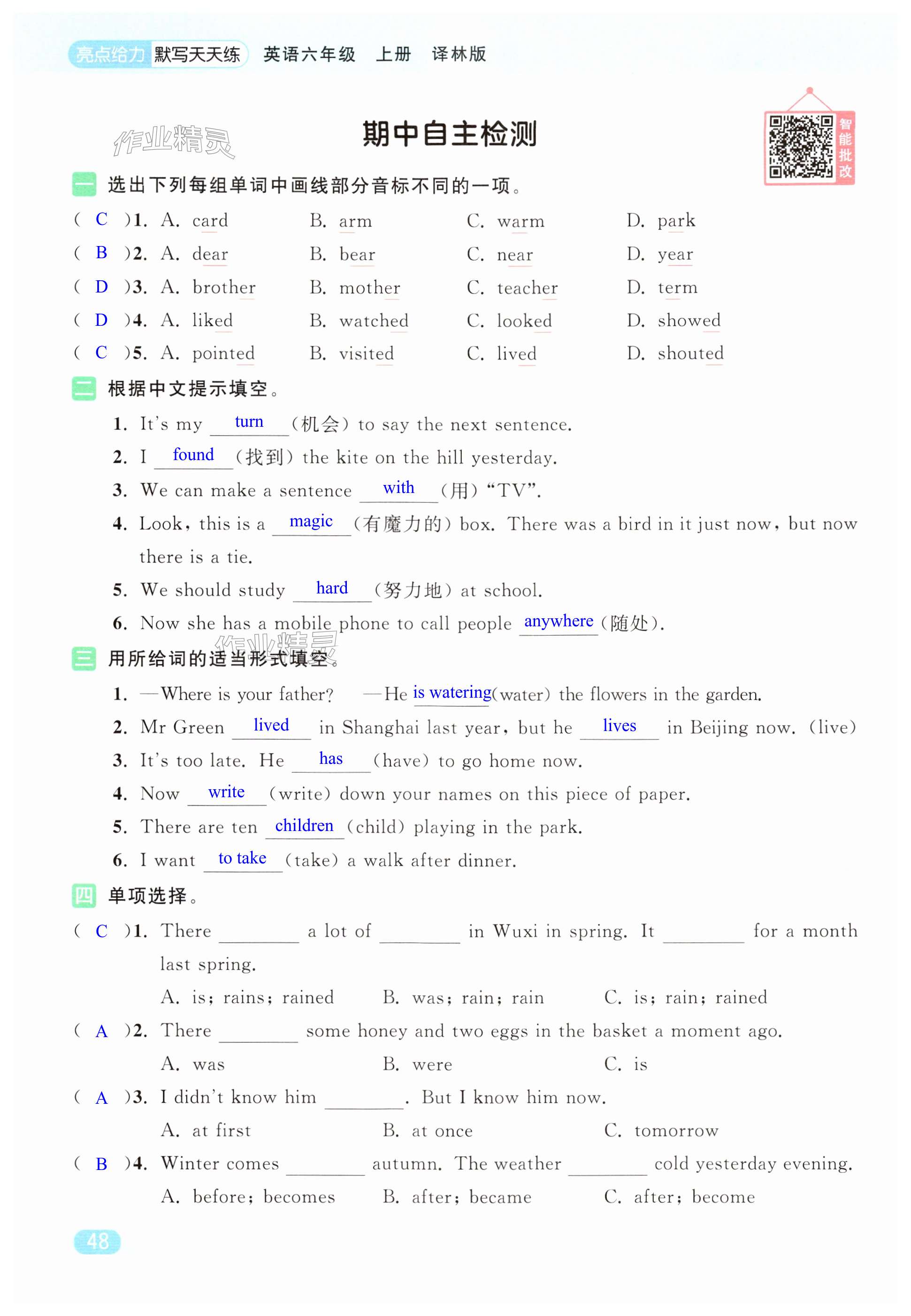 亮点给力 默写天天练 英语六年级 上册 译林版

作业精灵

期中自主检测

智能批改

一 选出下列每组单词中画线部分音标不同的一项。

( C )1. A. card B. arm C. warm D. park
( B )2. A. dear B. bear C. near D. year
( D )3. A. brother B. mother C. teacher D. term
( D )4. A. liked B. watched C. looked D. showed
( C )5. A. pointed B. visited C. lived D. shouted

二 根据中文提示填空。

1. It's my turn (机会) to say the next sentence.
2. I found (找到) the kite on the hill yesterday.
3. We can make a sentence with (用) "TV".
4. Look, this is a magic (有魔力的) box. There was a bird in it just now, but now there is a tie.
5. We should study hard (努力地) at school.
6. Now she has a mobile phone to call people anywhere (随处).

作业精灵

三 用所给词的适当形式填空。

1. —Where is your father? —He is watering (water) the flowers in the garden.
2. Mr Green lived in Shanghai last year, but he lives in Beijing now. (live)
3. It's too late. He has (have) to go home now.
4. Now write (write) down your names on this piece of paper.
5. There are ten children (child) playing in the park.
6. I want to take (take) a walk after dinner.

四 单项选择。

( C )1. There ________ a lot of ________ in Wuxi in spring. It ________ for a month last spring.
A. is; rains; rained B. was; rain; rain C. is; rain; rained
( A )2. There ________ some honey and two eggs in the basket a moment ago.
A. was B. were C. is
( A )3. I didn't know him ________. But I know him now.
A. at first B. at once C. tomorrow
( B )4. Winter comes ________ autumn. The weather ________ cold yesterday evening.
A. before; becomes B. after; became C. after; become

48